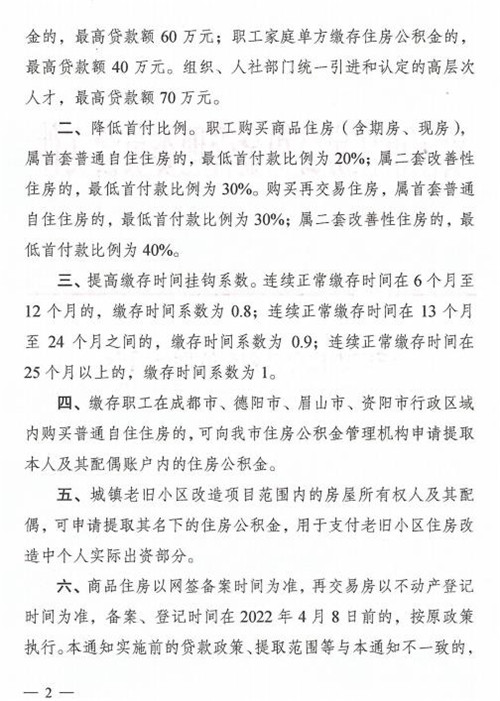 金的，最高贷款额 60 万元；职工家庭单方缴存住房公积金的，最高贷款额 40 万元。组织、人社部门统一引进和认定的高层次人才，最高贷款额 70 万元。

二、降低首付比例。职工购买商品住房（含期房、现房），属首套普通自住住房的，最低首付款比例为 20%；属二套改善性住房的，最低首付款比例为 30%。购买再交易住房，属首套普通自住住房的，最低首付款比例为 30%；属二套改善性住房的，最低首付款比例为 40%。

三、提高缴存时间挂钩系数。连续正常缴存时间在 6 个月至 12 个月的，缴存时间系数为 0.8；连续正常缴存时间在 13 个月至 24 个月之间的，缴存时间系数为 0.9；连续正常缴存时间在 25 个月以上的，缴存时间系数为 1。

四、缴存职工在成都市、德阳市、眉山市、资阳市行政区域内购买普通自住住房的，可向我市住房公积金管理机构申请提取本人及其配偶账户内的住房公积金。

五、城镇老旧小区改造项目范围内的房屋所有权人及其配偶，可申请提取其名下的住房公积金，用于支付老旧小区住房改造中个人实际出资部分。

六、商品住房以网签备案时间为准，再交易房以不动产登记时间为准，备案、登记时间在 2022 年 4 月 8 日前的，按原政策执行。本通知实施前的贷款政策、提取范围等与本通知不一致的，

— 2 —